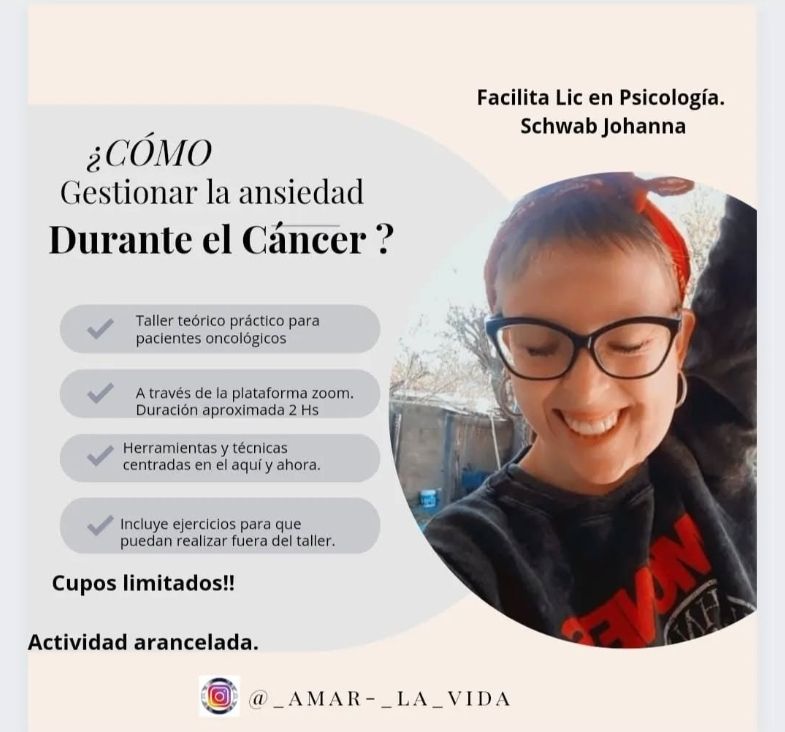 Facilita Lic en Psicología.
Schwab Johanna

¿CÓMO
Gestionar la ansiedad
Durante el Cáncer ?

✓ Taller teórico práctico para pacientes oncológicos

✓ A través de la plataforma zoom. Duración aproximada 2 Hs

✓ Herramientas y técnicas centradas en el aquí y ahora.

✓ Incluye ejercicios para que puedan realizar fuera del taller.

Cupos limitados!!

Actividad arancelada.

@_AMAR-_LA_VIDA